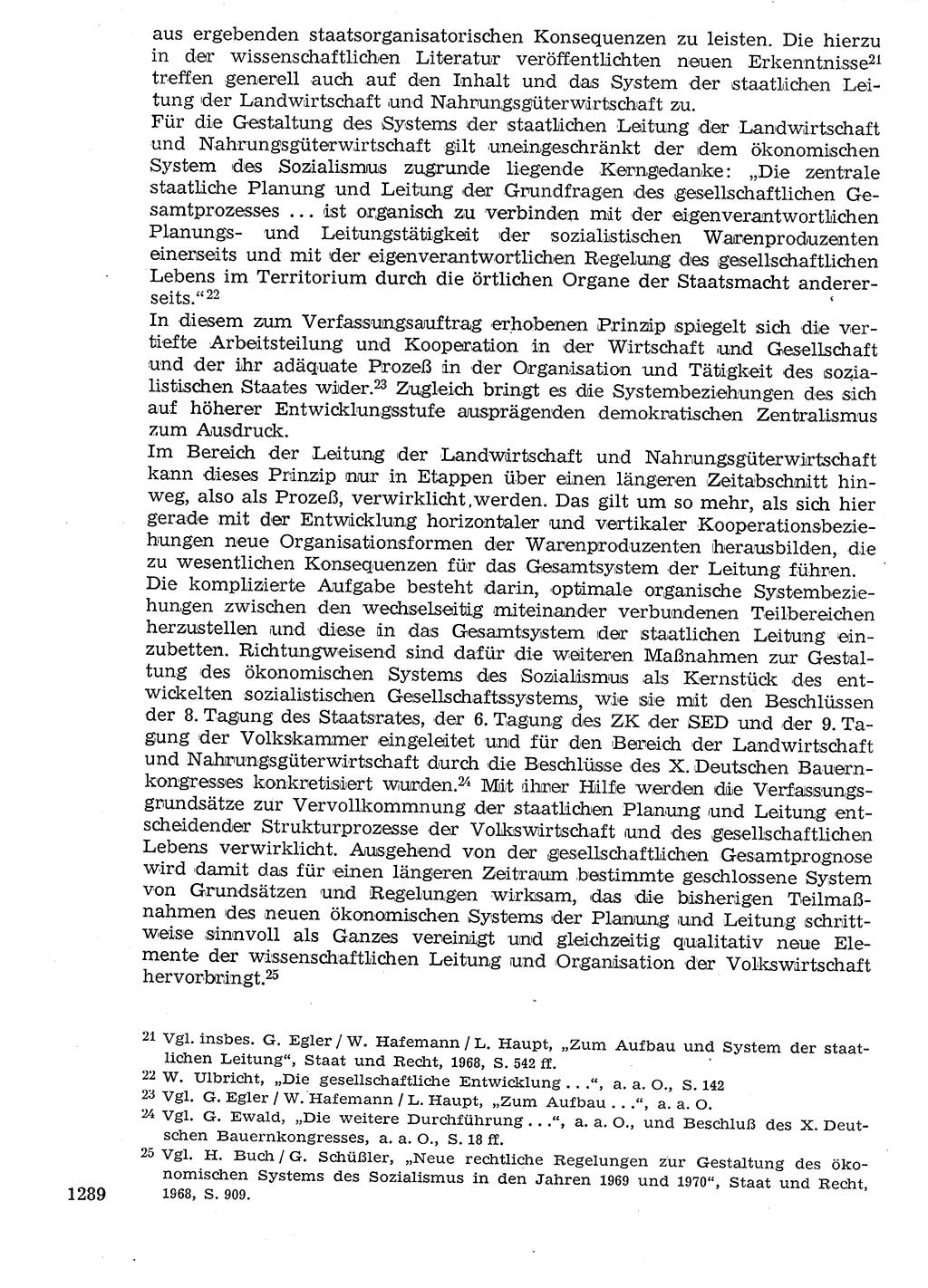 aus ergebenden staatsorganisatorischen Konsequenzen zu leisten. Die hierzu in der wissenschaftlichen Literatur veröffentlichten neuen Erkenntnisse$^{21}$ treffen generell auch auf den Inhalt und das System der staatlichen Leitung der Landwirtschaft und Nahrungsgüterwirtschaft zu.
Für die Gestaltung des Systems der staatlichen Leitung der Landwirtschaft und Nahrungsgüterwirtschaft gilt uneingeschränkt der dem ökonomischen System des Sozialismus zugrunde liegende Kerngedanke: „Die zentrale staatliche Planung und Leitung der Grundfragen des gesellschaftlichen Gesamtprozesses ... ist organisch zu verbinden mit der eigenverantwortlichen Planungs- und Leitungstätigkeit der sozialistischen Warenproduzenten einerseits und mit der eigenverantwortlichen Regelung des gesellschaftlichen Lebens im Territorium durch die örtlichen Organe der Staatsmacht andererseits.“$^{22}$
In diesem zum Verfassungsauftrag erhobenen Prinzip spiegelt sich die vertiefte Arbeitsteilung und Kooperation in der Wirtschaft und Gesellschaft und der ihr adäquate Prozeß in der Organisation und Tätigkeit des sozialistischen Staates wider.$^{23}$ Zugleich bringt es die Systembeziehungen des sich auf höherer Entwicklungsstufe ausprägenden demokratischen Zentralismus zum Ausdruck.
Im Bereich der Leitung der Landwirtschaft und Nahrungsgüterwirtschaft kann dieses Prinzip nur in Etappen über einen längeren Zeitabschnitt hinweg, also als Prozeß, verwirklicht werden. Das gilt um so mehr, als sich hier gerade mit der Entwicklung horizontaler und vertikaler Kooperationsbeziehungen neue Organisationsformen der Warenproduzenten herausbilden, die zu wesentlichen Konsequenzen für das Gesamtsystem der Leitung führen.
Die komplizierte Aufgabe besteht darin, optimale organische Systembeziehungen zwischen den wechselseitig miteinander verbundenen Teilbereichen herzustellen und diese in das Gesamtsystem der staatlichen Leitung einzubetten. Richtungweisend sind dafür die weiteren Maßnahmen zur Gestaltung des ökonomischen Systems des Sozialismus als Kernstück des entwickelten sozialistischen Gesellschaftssystems, wie sie mit den Beschlüssen der 8. Tagung des Staatsrates, der 6. Tagung des ZK der SED und der 9. Tagung der Volkskammer eingeleitet und für den Bereich der Landwirtschaft und Nahrungsgüterwirtschaft durch die Beschlüsse des X. Deutschen Bauernkongresses konkretisiert wurden.$^{24}$ Mit ihrer Hilfe werden die Verfassungsgrundsätze zur Vervollkommnung der staatlichen Planung und Leitung entscheidender Strukturprozesse der Volkswirtschaft und des gesellschaftlichen Lebens verwirklicht. Ausgehend von der gesellschaftlichen Gesamtprognose wird damit das für einen längeren Zeitraum bestimmte geschlossene System von Grundsätzen und Regelungen wirksam, das die bisherigen Teilmaßnahmen des neuen ökonomischen Systems der Planung und Leitung schrittweise sinnvoll als Ganzes vereinigt und gleichzeitig qualitativ neue Elemente der wissenschaftlichen Leitung und Organisation der Volkswirtschaft hervorbringt.$^{25}$

21 Vgl. insbes. G. Egler / W. Hafemann / L. Haupt, „Zum Aufbau und System der staatlichen Leitung“, Staat und Recht, 1968, S. 542 ff.
22 W. Ulbricht, „Die gesellschaftliche Entwicklung ...“, a. a. O., S. 142
23 Vgl. G. Egler / W. Hafemann / L. Haupt, „Zum Aufbau ...“, a. a. O.
24 Vgl. G. Ewald, „Die weitere Durchführung ...“, a. a. O., und Beschluß des X. Deutschen Bauernkongresses, a. a. O., S. 18 ff.
25 Vgl. H. Buch / G. Schüßler, „Neue rechtliche Regelungen zur Gestaltung des ökonomischen Systems des Sozialismus in den Jahren 1969 und 1970“, Staat und Recht, 1968, S. 909.

1289